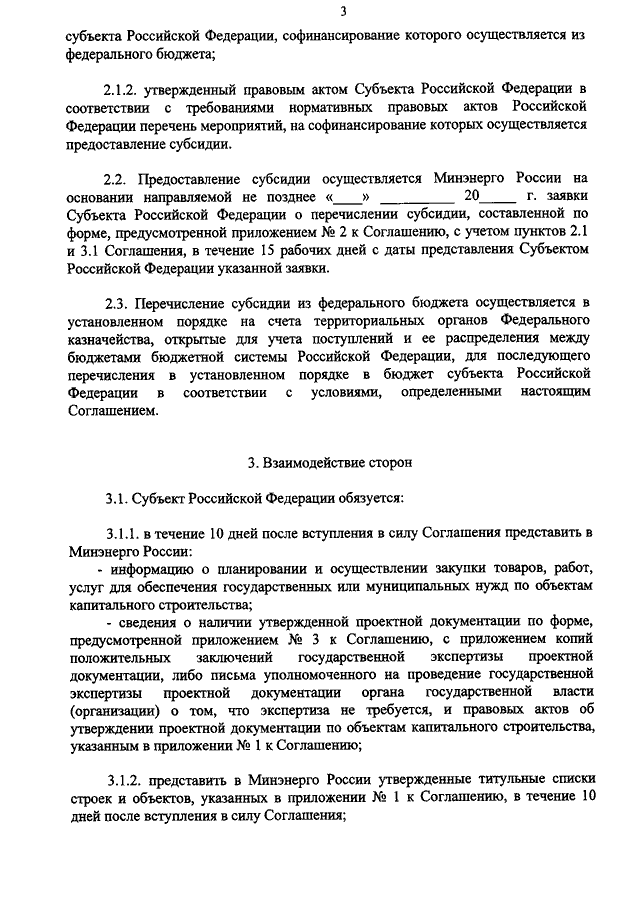 3

субъекта Российской Федерации, софинансирование которого осуществляется из федерального бюджета;

2.1.2. утвержденный правовым актом Субъекта Российской Федерации в соответствии с требованиями нормативных правовых актов Российской Федерации перечень мероприятий, на софинансирование которых осуществляется предоставление субсидии.

2.2. Предоставление субсидии осуществляется Минэнерго России на основании направляемой не позднее «____» __________ 20_____ г. заявки Субъекта Российской Федерации о перечислении субсидии, составленной по форме, предусмотренной приложением № 2 к Соглашению, с учетом пунктов 2.1 и 3.1 Соглашения, в течение 15 рабочих дней с даты представления Субъектом Российской Федерации указанной заявки.

2.3. Перечисление субсидии из федерального бюджета осуществляется в установленном порядке на счета территориальных органов Федерального казначейства, открытые для учета поступлений и ее распределения между бюджетами бюджетной системы Российской Федерации, для последующего перечисления в установленном порядке в бюджет субъекта Российской Федерации в соответствии с условиями, определенными настоящим Соглашением.

3. Взаимодействие сторон

3.1. Субъект Российской Федерации обязуется:

3.1.1. в течение 10 дней после вступления в силу Соглашения представить в Минэнерго России:
- информацию о планировании и осуществлении закупки товаров, работ, услуг для обеспечения государственных или муниципальных нужд по объектам капитального строительства;
- сведения о наличии утвержденной проектной документации по форме, предусмотренной приложением № 3 к Соглашению, с приложением копий положительных заключений государственной экспертизы проектной документации, либо письма уполномоченного на проведение государственной экспертизы проектной документации органа государственной власти (организации) о том, что экспертиза не требуется, и правовых актов об утверждении проектной документации по объектам капитального строительства, указанным в приложении № 1 к Соглашению;

3.1.2. представить в Минэнерго России утвержденные титульные списки строек и объектов, указанных в приложении № 1 к Соглашению, в течение 10 дней после вступления в силу Соглашения;